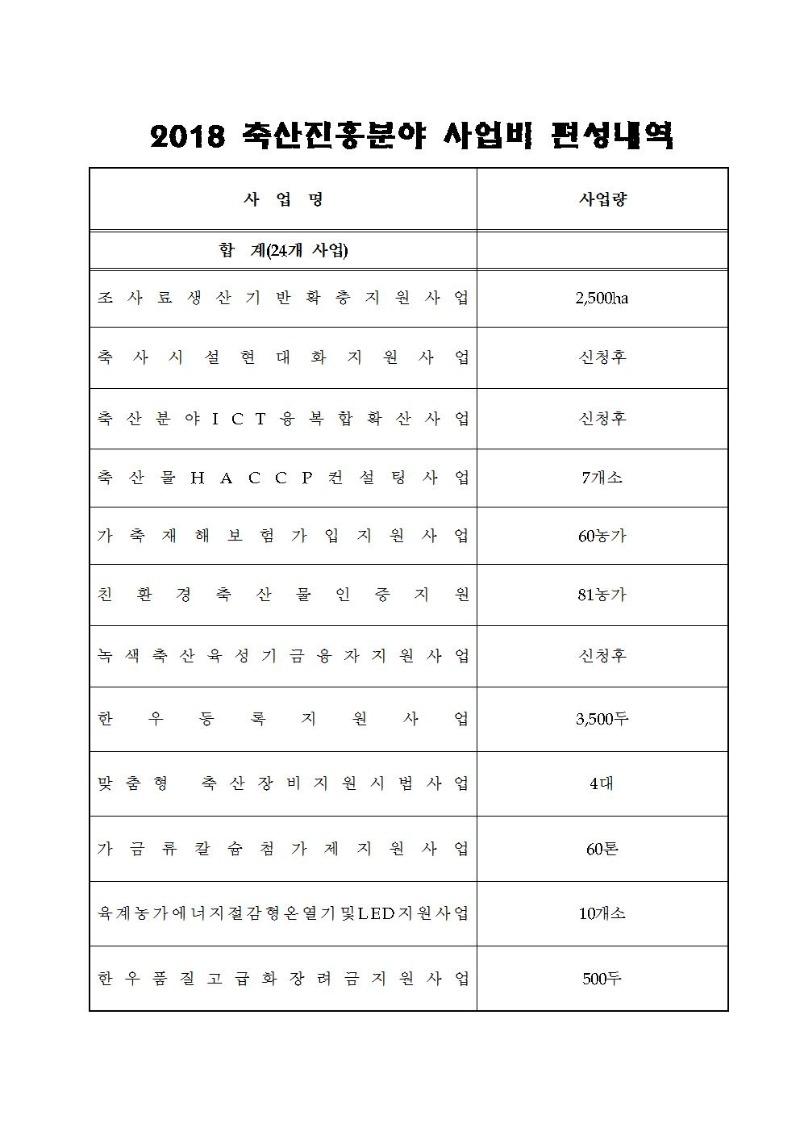 2018 축산진흥분야 사업비 편성내역

| 사 업 명 | 사업량 |
|---|---|
| 합 계(24개 사업) | |
| 조사료생산기반확충지원사업 | 2,500ha |
| 축사시설현대화지원사업 | 신청후 |
| 축산분야ICT융복합확산사업 | 신청후 |
| 축산물HACCP컨설팅사업 | 7개소 |
| 가축재해보험가입지원사업 | 60농가 |
| 친환경축산물인증지원 | 81농가 |
| 녹색축산육성기금융자지원사업 | 신청후 |
| 한우등록지원사업 | 3,500두 |
| 맞춤형 축산장비지원시범사업 | 4대 |
| 가금류칼슘첨가제지원사업 | 60톤 |
| 육계농가에너지절감형온열기및LED지원사업 | 10개소 |
| 한우품질고급화장려금지원사업 | 500두 |